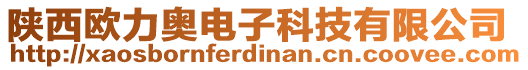 陕西欧力奥电子科技有限公司
http://xaosbornferdinan.cn.coovee.com